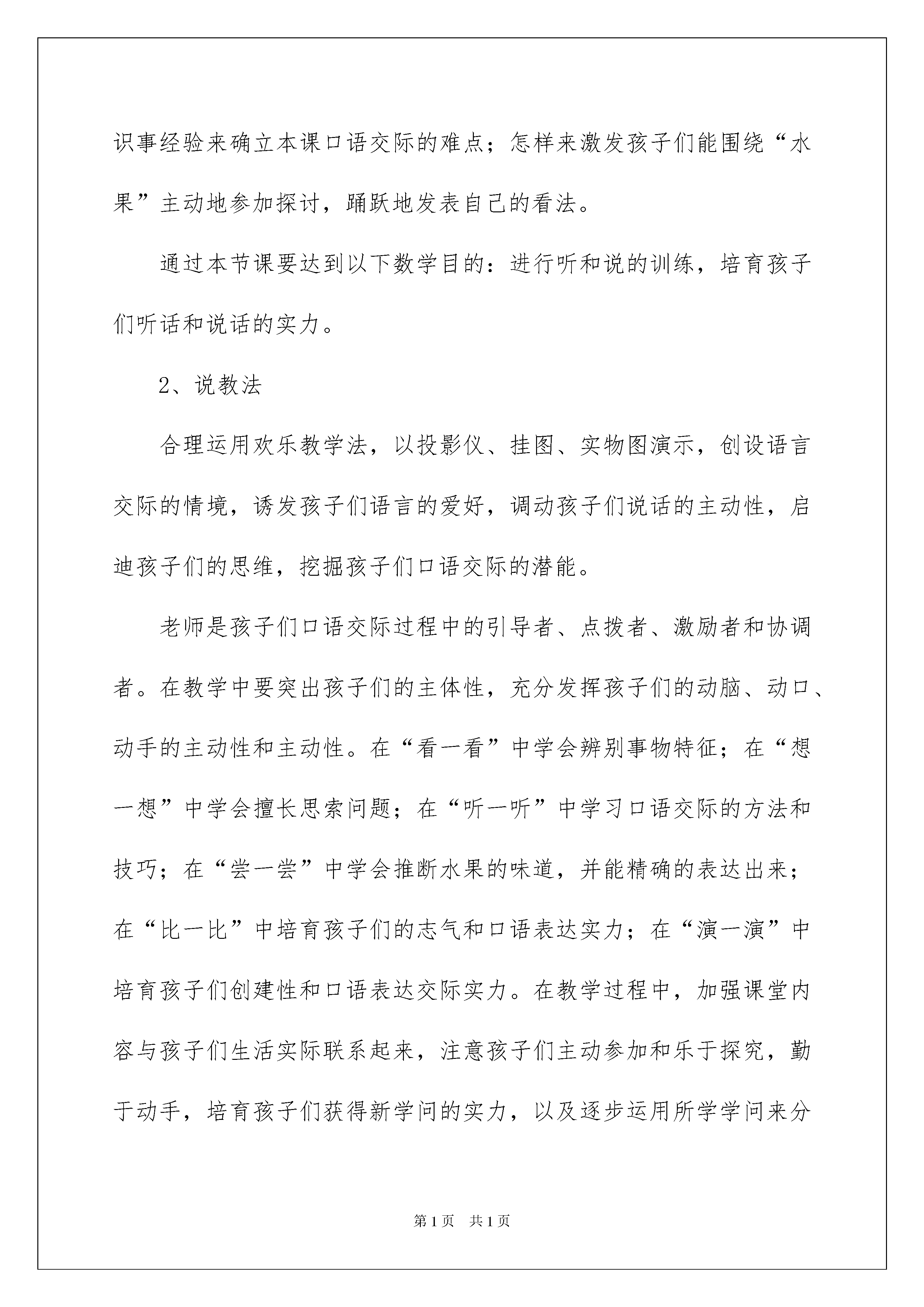 识事经验来确立本课口语交际的难点；怎样来激发孩子们能围绕“水果”主动地参加探讨，踊跃地发表自己的看法。

通过本节课要达到以下数学目的：进行听和说的训练，培育孩子们听话和说话的实力。

2、说教法

合理运用欢乐教学法，以投影仪、挂图、实物图演示，创设语言交际的情境，诱发孩子们语言的爱好，调动孩子们说话的主动性，启迪孩子们的思维，挖掘孩子们口语交际的潜能。

老师是孩子们口语交际过程中的引导者、点拨者、激励者和协调者。在教学中要突出孩子们的主体性，充分发挥孩子们的动脑、动口、动手的主动性和主动性。在“看一看”中学会辨别事物特征；在“想一想”中学会擅长思索问题；在“听一听”中学习口语交际的方法和技巧；在“尝一尝”中学会推断水果的味道，并能精确的表达出来；在“比一比”中培育孩子们的志气和口语表达实力；在“演一演”中培育孩子们创建性和口语表达交际实力。在教学过程中，加强课堂内容与孩子们生活实际联系起来，注意孩子们主动参加和乐于探究，勤于动手，培育孩子们获得新学问的实力，以及逐步运用所学学问来分

第1页 共1页